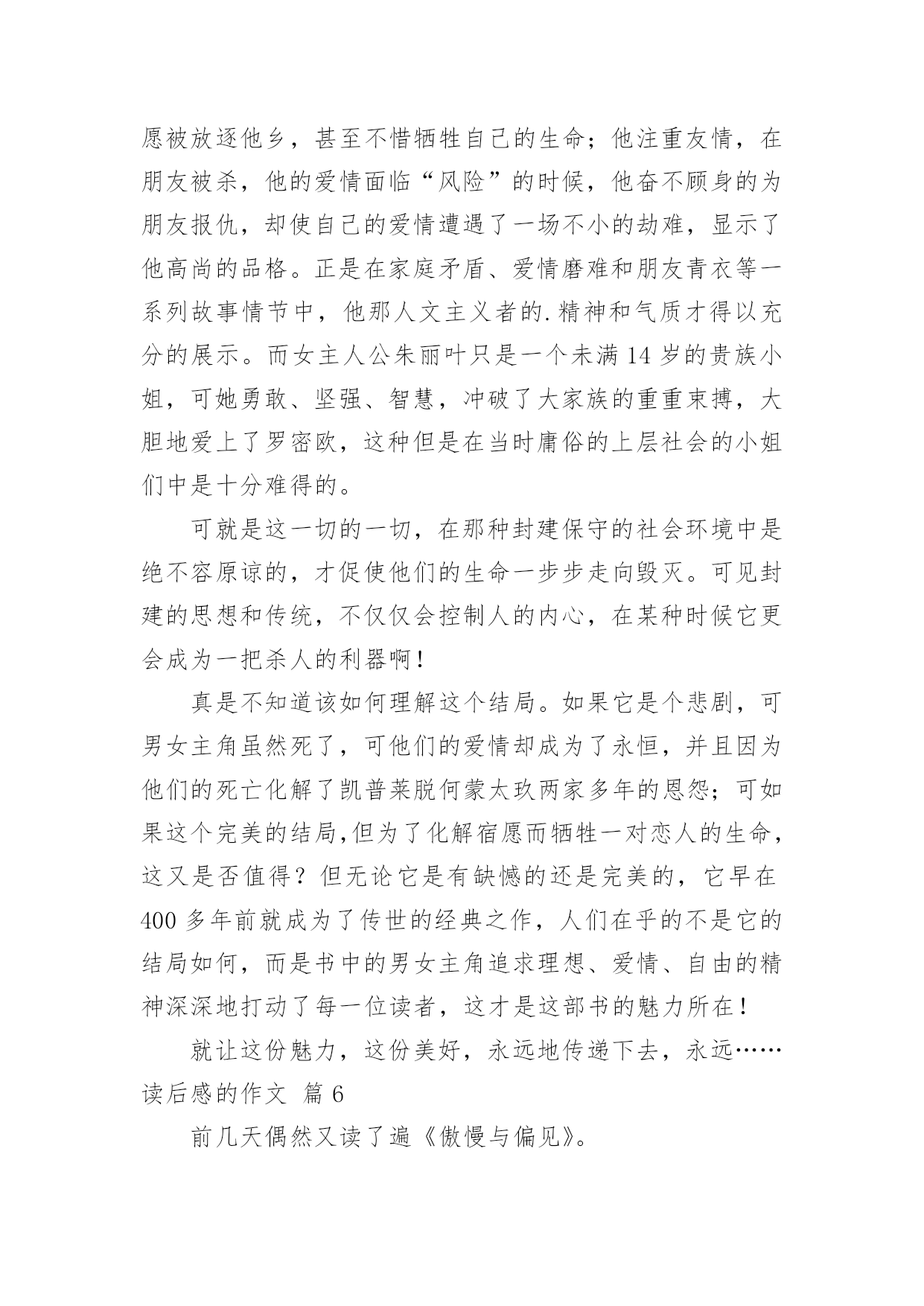 愿被放逐他乡，甚至不惜牺牲自己的生命；他注重友情，在朋友被杀，他的爱情面临“风险”的时候，他奋不顾身的为朋友报仇，却使自己的爱情遭遇了一场不小的劫难，显示了他高尚的品格。正是在家庭矛盾、爱情磨难和朋友青衣等一系列故事情节中，他那人文主义者的.精神和气质才得以充分的展示。而女主人公朱丽叶只是一个未满 14 岁的贵族小姐，可她勇敢、坚强、智慧，冲破了大家族的重重束搏，大胆地爱上了罗密欧，这种但是在当时庸俗的上层社会的小姐们中是十分难得的。

可就是这一切的一切，在那种封建保守的社会环境中是绝不容原谅的，才促使他们的生命一步步走向毁灭。可见封建的思想和传统，不仅仅会控制人的内心，在某种时候它更会成为一把杀人的利器啊！

真是不知道该如何理解这个结局。如果它是个悲剧，可男女主角虽然死了，可他们的爱情却成为了永恒，并且因为他们的死亡化解了凯普莱脱何蒙太玖两家多年的恩怨；可如果这个完美的结局,但为了化解宿愿而牺牲一对恋人的生命，这又是否值得？但无论它是有缺憾的还是完美的，它早在 400 多年前就成为了传世的经典之作，人们在乎的不是它的结局如何，而是书中的男女主角追求理想、爱情、自由的精神深深地打动了每一位读者，这才是这部书的魅力所在！

就让这份魅力，这份美好，永远地传递下去，永远……

读后感的作文 篇 6

前几天偶然又读了遍《傲慢与偏见》。